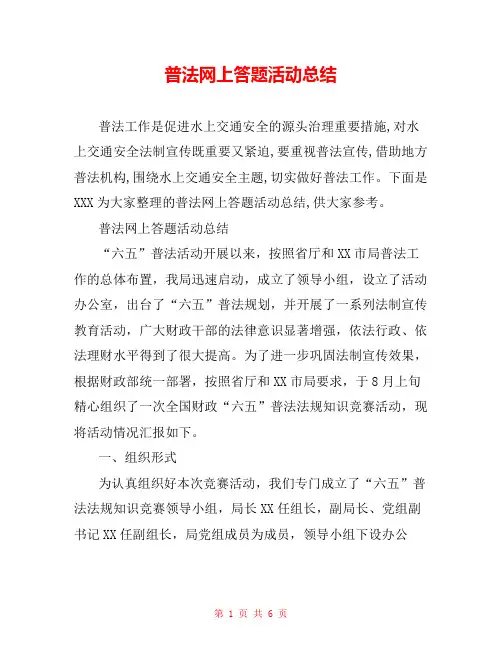 普法网上答题活动总结

普法工作是促进水上交通安全的源头治理重要措施,对水上交通安全法制宣传既重要又紧迫,要重视普法宣传,借助地方普法机构,围绕水上交通安全主题,切实做好普法工作。下面是XXX为大家整理的普法网上答题活动总结,供大家参考。

普法网上答题活动总结

“六五”普法活动开展以来，按照省厅和XX市局普法工作的总体布置，我局迅速启动，成立了领导小组，设立了活动办公室，出台了“六五”普法规划，并开展了一系列法制宣传教育活动，广大财政干部的法律意识显著增强，依法行政、依法理财水平得到了很大提高。为了进一步巩固法制宣传效果，根据财政部统一部署，按照省厅和XX市局要求，于8月上旬精心组织了一次全国财政“六五”普法法规知识竞赛活动，现将活动情况汇报如下。

一、组织形式

为认真组织好本次竞赛活动，我们专门成立了“六五”普法法规知识竞赛领导小组，局长XX任组长，副局长、党组副书记XX任副组长，局党组成员为成员，领导小组下设办公

第 1 页 共 6 页